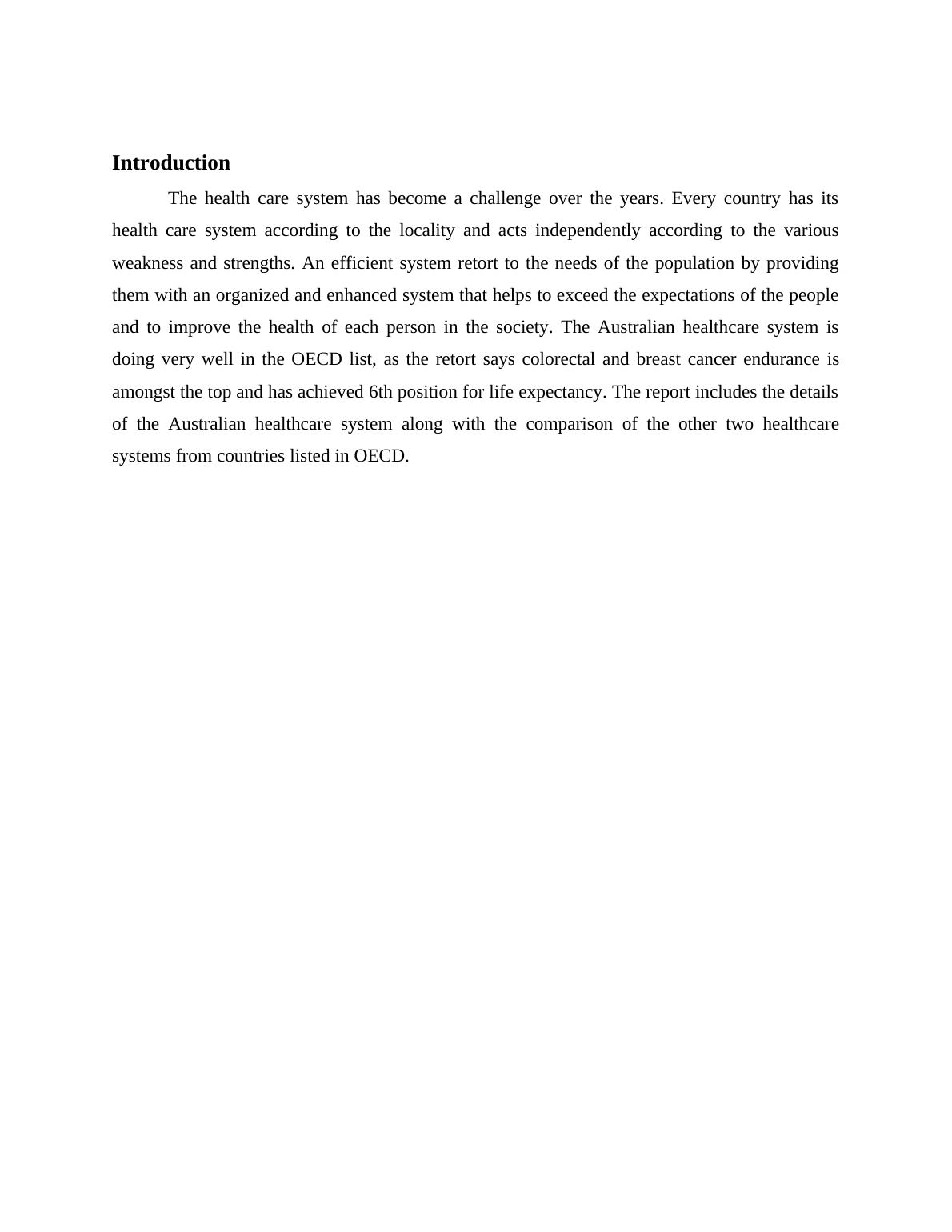 Introduction

The health care system has become a challenge over the years. Every country has its health care system according to the locality and acts independently according to the various weakness and strengths. An efficient system retort to the needs of the population by providing them with an organized and enhanced system that helps to exceed the expectations of the people and to improve the health of each person in the society. The Australian healthcare system is doing very well in the OECD list, as the retort says colorectal and breast cancer endurance is amongst the top and has achieved 6th position for life expectancy. The report includes the details of the Australian healthcare system along with the comparison of the other two healthcare systems from countries listed in OECD.